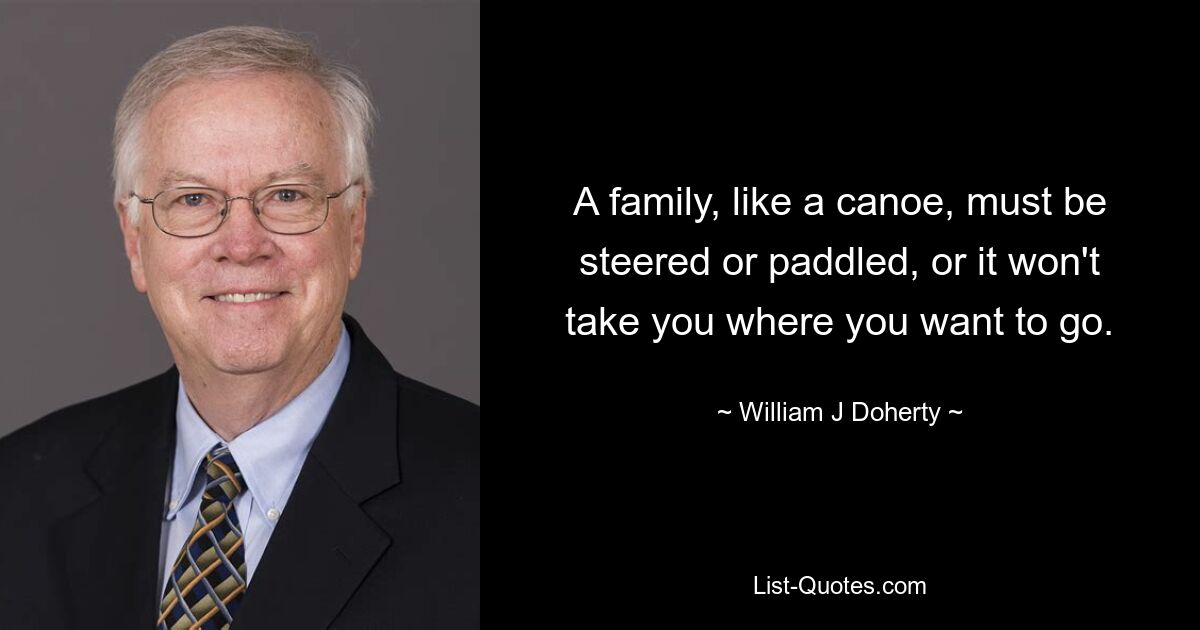 A family, like a canoe, must be steered or paddled, or it won't take you where you want to go.

~ William J Doherty ~

List-Quotes.com